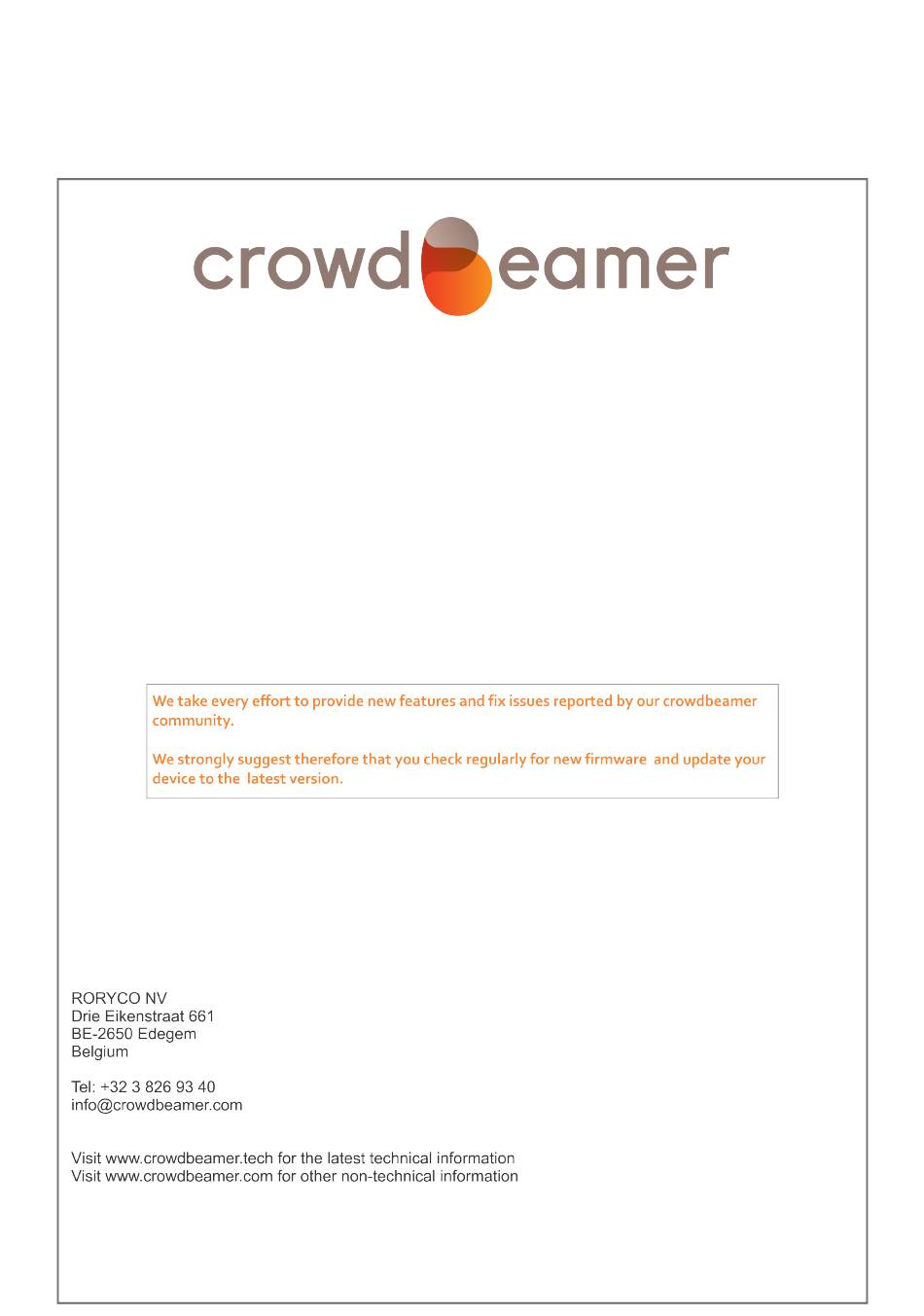 crowdbeamer

We take every effort to provide new features and fix issues reported by our crowdbeamer community.

We strongly suggest therefore that you check regularly for new firmware  and update your device to the  latest version.

RORYCO NV
Drie Eikenstraat 661
BE-2650 Edegem
Belgium

Tel: +32 3 826 93 40
info@crowdbeamer.com

Visit www.crowdbeamer.tech for the latest technical information
Visit www.crowdbeamer.com for other non-technical information